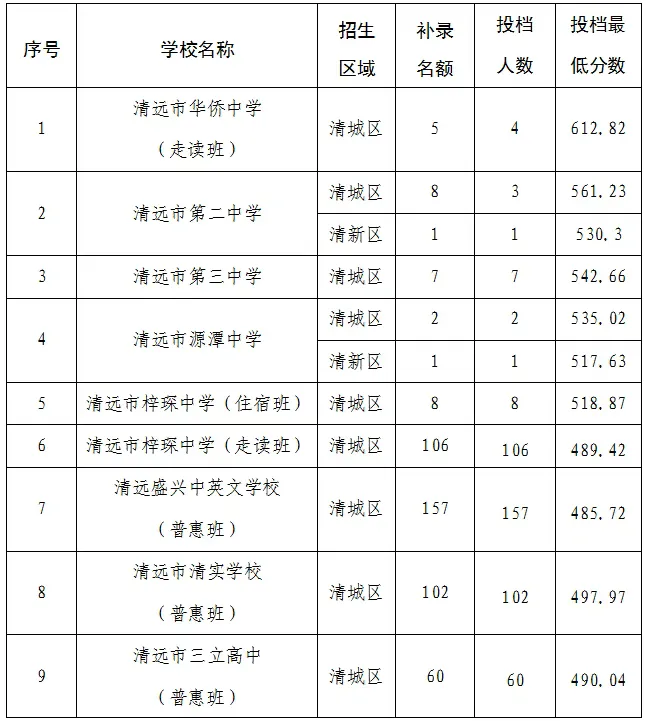 | 序号 | 学校名称 | 招生区域 | 补录名额 | 投档人数 | 投档最低分数 |
|---|---|---|---|---|---|
| 1 | 清远市华侨中学（走读班） | 清城区 | 5 | 4 | 612.82 |
| 2 | 清远市第二中学 | 清城区 | 8 | 3 | 561.23 |
|  |  | 清新区 | 1 | 1 | 530.3 |
| 3 | 清远市第三中学 | 清城区 | 7 | 7 | 542.66 |
| 4 | 清远市源潭中学 | 清城区 | 2 | 2 | 535.02 |
|  |  | 清新区 | 1 | 1 | 517.63 |
| 5 | 清远市梓琛中学（住宿班） | 清城区 | 8 | 8 | 518.87 |
| 6 | 清远市梓琛中学（走读班） | 清城区 | 106 | 106 | 489.42 |
| 7 | 清远盛兴中英文学校（普惠班） | 清城区 | 157 | 157 | 485.72 |
| 8 | 清远市清实学校（普惠班） | 清城区 | 102 | 102 | 497.97 |
| 9 | 清远市三立高中（普惠班） | 清城区 | 60 | 60 | 490.04 |